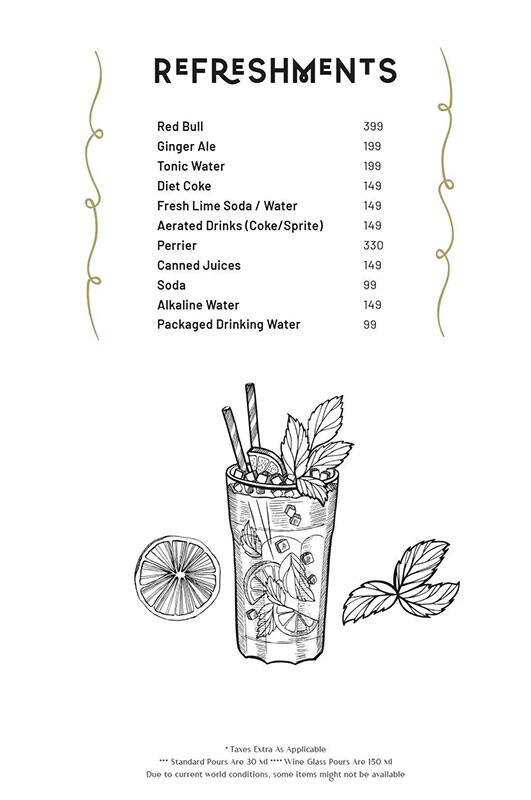 REFRESHMENTS

Red Bull 399
Ginger Ale 199
Tonic Water 199
Diet Coke 149
Fresh Lime Soda / Water 149
Aerated Drinks (Coke/Sprite) 149
Perrier 330
Canned Juices 149
Soda 99
Alkaline Water 149
Packaged Drinking Water 99

* Taxes Extra As Applicable
*** Standard Pours Are 30 Ml **** Wine Glass Pours Are 150 Ml
Due to current world conditions, some items might not be available